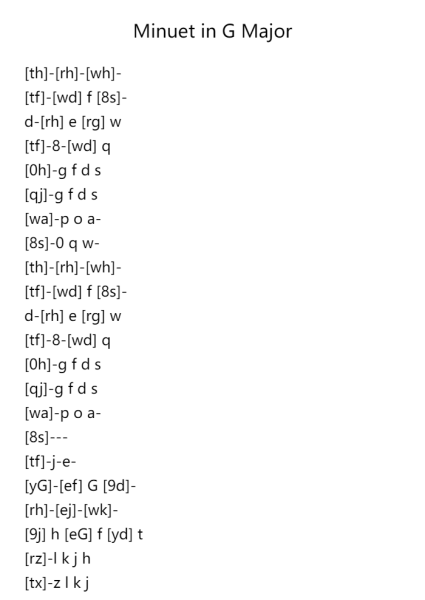 Minuet in G Major

[th]-[rh]-[wh]-
[tf]-[wd] f [8s]-
d-[rh] e [rg] w
[tf]-8-[wd] q
[0h]-g f d s
[qj]-g f d s
[wa]-p o a-
[8s]-0 q w-
[th]-[rh]-[wh]-
[tf]-[wd] f [8s]-
d-[rh] e [rg] w
[tf]-8-[wd] q
[0h]-g f d s
[qj]-g f d s
[wa]-p o a-
[8s]---
[tf]-j-e-
[yG]-[ef] G [9d]-
[rh]-[ej]-[wk]-
[9j] h [eG] f [yd] t
[rz]-l k j h
[tx]-z l k j